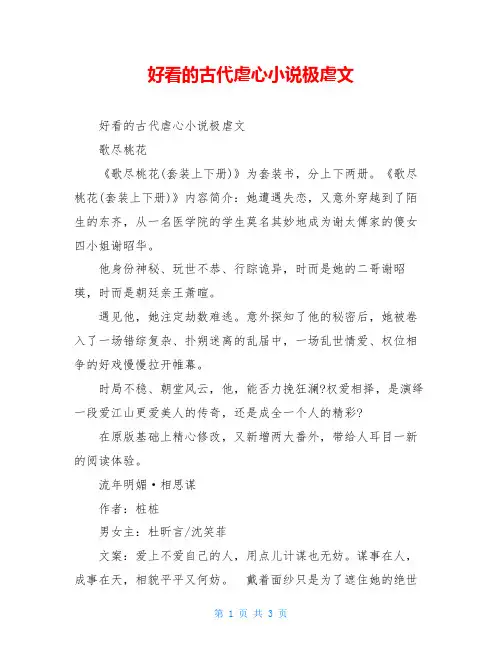 好看的古代虐心小说极虐文

好看的古代虐心小说极虐文

歌尽桃花

《歌尽桃花(套装上下册)》为套装书，分上下两册。《歌尽桃花(套装上下册)》内容简介：她遭遇失恋，又意外穿越到了陌生的东齐，从一名医学院的学生莫名其妙地成为谢太傅家的傻女四小姐谢昭华。

他身份神秘、玩世不恭、行踪诡异，时而是她的二哥谢昭瑛，时而是朝廷亲王萧暄。

遇见他，她注定劫数难逃。意外探知了他的秘密后，她被卷入了一场错综复杂、扑朔迷离的乱局中，一场乱世情爱、权位相争的好戏慢慢拉开帷幕。

时局不稳、朝堂风云，他，能否力挽狂澜?权爱相择，是演绎一段爱江山更爱美人的传奇，还是成全一个人的精彩?

在原版基础上精心修改，又新增两大番外，带给人耳目一新的阅读体验。

流年明媚·相思谋

作者：桩桩

男女主：杜昕言/沈笑菲

文案：爱上不爱自己的人，用点儿计谋也无妨。谋事在人，成事在天，相貌平平又何妨。　戴着面纱只是为了遮住她的绝世

第 1 页 共 3 页